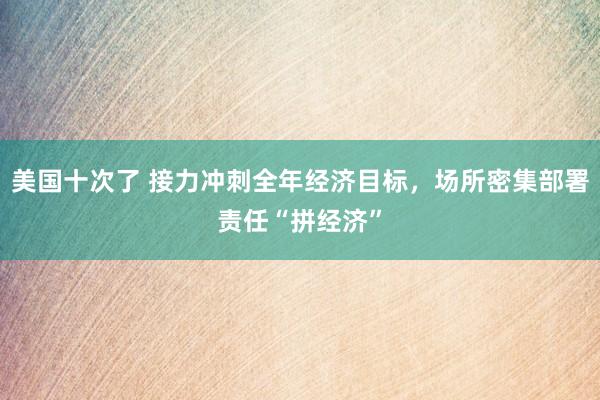 美国十次了 接力冲刺全年经济目标，场所密集部署责任“拼经济”